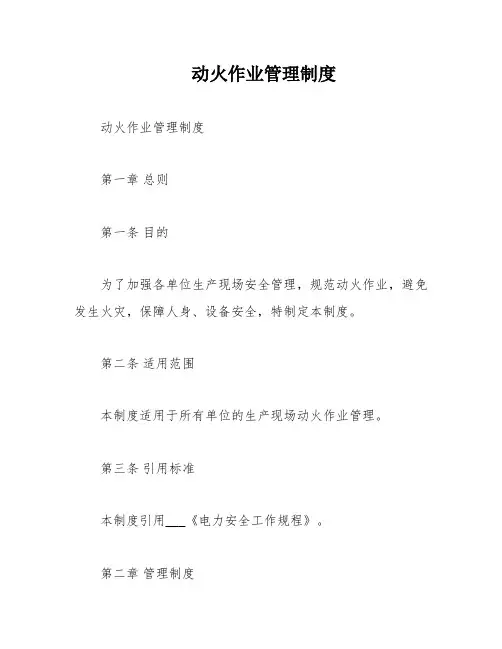 动火作业管理制度

动火作业管理制度

第一章 总则

第一条 目的

为了加强各单位生产现场安全管理，规范动火作业，避免发生火灾，保障人身、设备安全，特制定本制度。

第二条 适用范围

本制度适用于所有单位的生产现场动火作业管理。

第三条 引用标准

本制度引用___《电力安全工作规程》。

第二章 管理制度